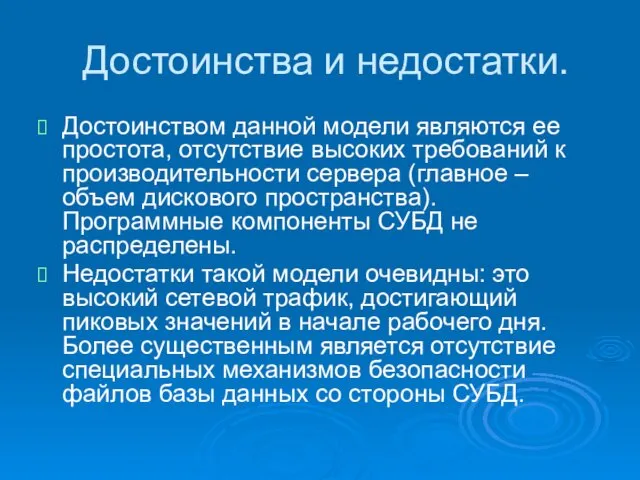 Достоинства и недостатки.

Достоинством данной модели являются ее простота, отсутствие высоких требований к производительности сервера (главное – объем дискового пространства). Программные компоненты СУБД не распределены.

Недостатки такой модели очевидны: это высокий сетевой трафик, достигающий пиковых значений в начале рабочего дня. Более существенным является отсутствие специальных механизмов безопасности файлов базы данных со стороны СУБД.